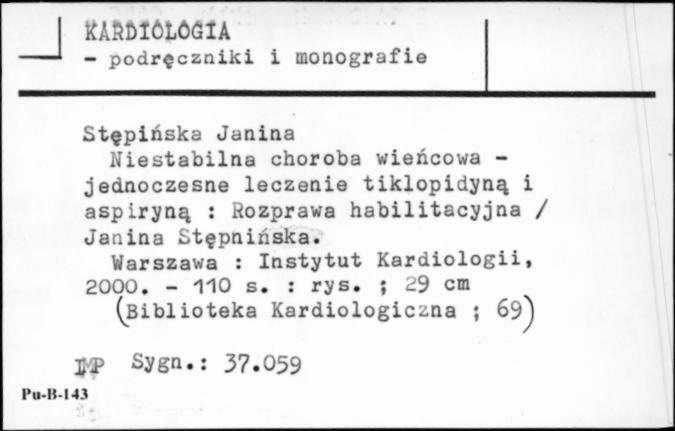 KARDIOLOGIA
- podręczniki i monografie

Stępińska Janina
Niestabilna choroba wieńcowa - jednoczesne leczenie tiklopidyną i aspiryną : Rozprawa habilitacyjna / Janina Stępnińska.
Warszawa : Instytut Kardiologii, 2000. - 110 s. : rys. ; 29 cm
(Biblioteka Kardiologiczna ; 69)

IMP Sygn.: 37.059

Pu-B-143